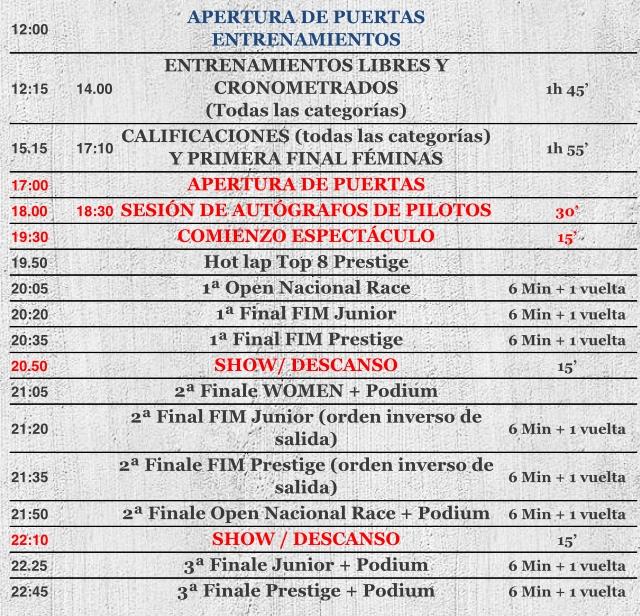 | | | | |
|---|---|---|---|
| 12:00 | | APERTURA DE PUERTAS ENTRENAMIENTOS | |
| 12:15 | 14.00 | ENTRENAMIENTOS LIBRES Y CRONOMETRADOS (Todas las categorías) | 1h 45' |
| 15.15 | 17:10 | CALIFICACIONES (todas las categorías) Y PRIMERA FINAL FÉMINAS | 1h 55' |
| 17:00 | | APERTURA DE PUERTAS | |
| 18.00 | 18:30 | SESIÓN DE AUTÓGRAFOS DE PILOTOS | 30' |
| 19:30 | | COMIENZO ESPECTÁCULO | 15' |
| 19.50 | | Hot lap Top 8 Prestige | |
| 20:05 | | 1ª Open Nacional Race | 6 Min + 1 vuelta |
| 20:20 | | 1ª Final FIM Junior | 6 Min + 1 vuelta |
| 20:35 | | 1ª Final FIM Prestige | 6 Min + 1 vuelta |
| 20.50 | | SHOW/ DESCANSO | 15' |
| 21:05 | | 2ª Finale WOMEN + Podium | |
| 21:20 | | 2ª Final FIM Junior (orden inverso de salida) | 6 Min + 1 vuelta |
| 21:35 | | 2ª Finale FIM Prestige (orden inverso de salida) | 6 Min + 1 vuelta |
| 21:50 | | 2ª Finale Open Nacional Race + Podium | 6 Min + 1 vuelta |
| 22:10 | | SHOW / DESCANSO | 15' |
| 22.25 | | 3ª Finale Junior + Podium | 6 Min + 1 vuelta |
| 22:45 | | 3ª Finale Prestige + Podium | 6 Min + 1 vuelta |